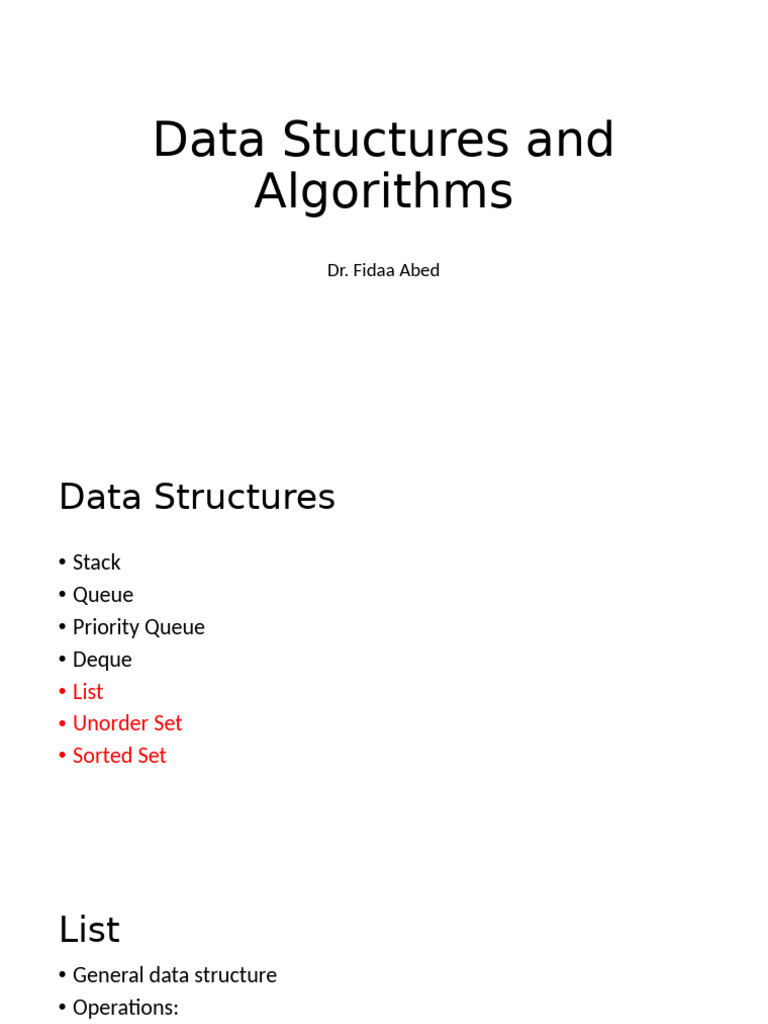 Data Stuctures and Algorithms

Dr. Fidaa Abed

Data Structures

• Stack
• Queue
• Priority Queue
• Deque
• List
• Unorder Set
• Sorted Set

List

• General data structure
• Operations: